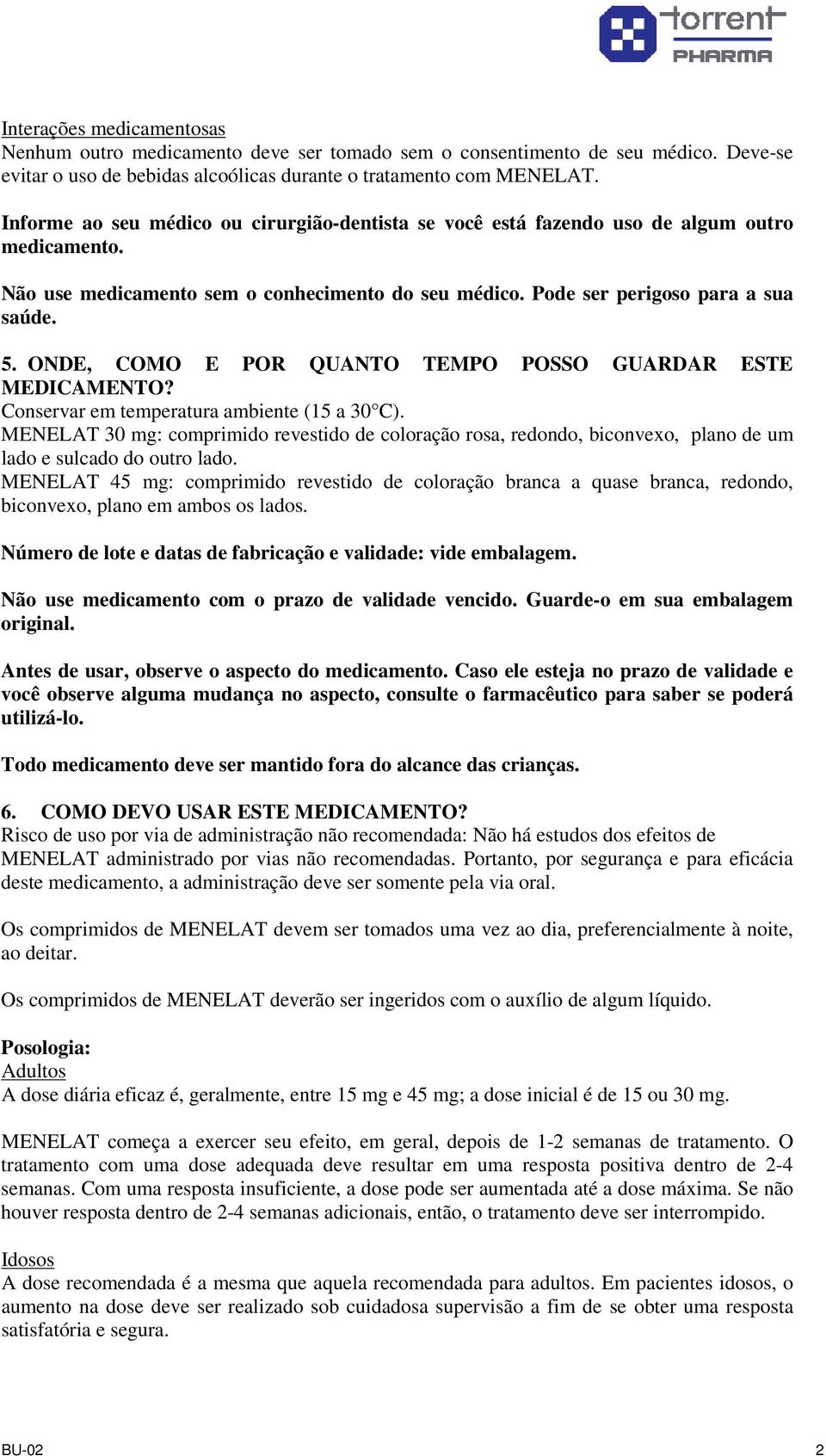 torrent
PHARMA

Interações medicamentosas
Nenhum outro medicamento deve ser tomado sem o consentimento de seu médico. Deve-se evitar o uso de bebidas alcoólicas durante o tratamento com MENELAT.

Informe ao seu médico ou cirurgião-dentista se você está fazendo uso de algum outro medicamento.

Não use medicamento sem o conhecimento do seu médico. Pode ser perigoso para a sua saúde.

5. ONDE, COMO E POR QUANTO TEMPO POSSO GUARDAR ESTE MEDICAMENTO?
Conservar em temperatura ambiente (15 a 30°C).
MENELAT 30 mg: comprimido revestido de coloração rosa, redondo, biconvexo, plano de um lado e sulcado do outro lado.
MENELAT 45 mg: comprimido revestido de coloração branca a quase branca, redondo, biconvexo, plano em ambos os lados.

Número de lote e datas de fabricação e validade: vide embalagem.

Não use medicamento com o prazo de validade vencido. Guarde-o em sua embalagem original.

Antes de usar, observe o aspecto do medicamento. Caso ele esteja no prazo de validade e você observe alguma mudança no aspecto, consulte o farmacêutico para saber se poderá utilizá-lo.

Todo medicamento deve ser mantido fora do alcance das crianças.

6. COMO DEVO USAR ESTE MEDICAMENTO?
Risco de uso por via de administração não recomendada: Não há estudos dos efeitos de MENELAT administrado por vias não recomendadas. Portanto, por segurança e para eficácia deste medicamento, a administração deve ser somente pela via oral.

Os comprimidos de MENELAT devem ser tomados uma vez ao dia, preferencialmente à noite, ao deitar.

Os comprimidos de MENELAT deverão ser ingeridos com o auxílio de algum líquido.

Posologia:
Adultos
A dose diária eficaz é, geralmente, entre 15 mg e 45 mg; a dose inicial é de 15 ou 30 mg.

MENELAT começa a exercer seu efeito, em geral, depois de 1-2 semanas de tratamento. O tratamento com uma dose adequada deve resultar em uma resposta positiva dentro de 2-4 semanas. Com uma resposta insuficiente, a dose pode ser aumentada até a dose máxima. Se não houver resposta dentro de 2-4 semanas adicionais, então, o tratamento deve ser interrompido.

Idosos
A dose recomendada é a mesma que aquela recomendada para adultos. Em pacientes idosos, o aumento na dose deve ser realizado sob cuidadosa supervisão a fim de se obter uma resposta satisfatória e segura.

BU-02 2